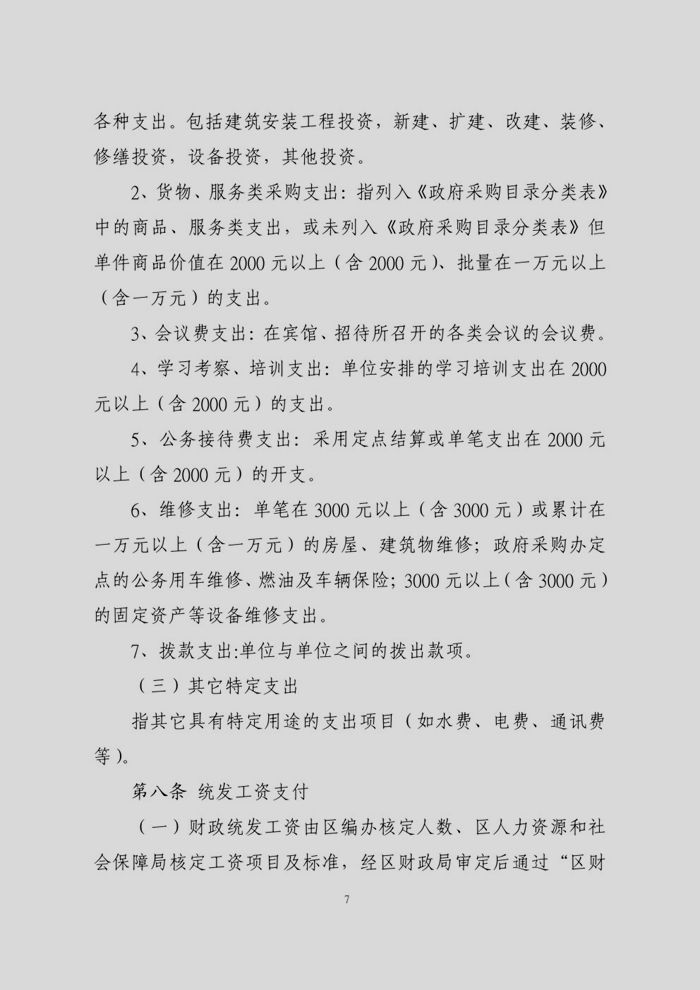 各种支出。包括建筑安装工程投资，新建、扩建、改建、装修、修缮投资，设备投资，其他投资。

2、货物、服务类采购支出：指列入《政府采购目录分类表》中的商品、服务类支出，或未列入《政府采购目录分类表》但单件商品价值在 2000 元以上（含 2000 元）、批量在一万元以上（含一万元）的支出。

3、会议费支出：在宾馆、招待所召开的各类会议的会议费。

4、学习考察、培训支出：单位安排的学习培训支出在 2000 元以上（含 2000 元）的支出。

5、公务接待费支出：采用定点结算或单笔支出在 2000 元以上（含 2000 元）的开支。

6、维修支出：单笔在 3000 元以上（含 3000 元）或累计在一万元以上（含一万元）的房屋、建筑物维修；政府采购办定点的公务用车维修、燃油及车辆保险；3000 元以上（含 3000 元）的固定资产等设备维修支出。

7、拨款支出:单位与单位之间的拨出款项。

（三）其它特定支出

指其它具有特定用途的支出项目（如水费、电费、通讯费等）。

第八条 统发工资支付

（一）财政统发工资由区编办核定人数、区人力资源和社会保障局核定工资项目及标准，经区财政局审定后通过“区财

7